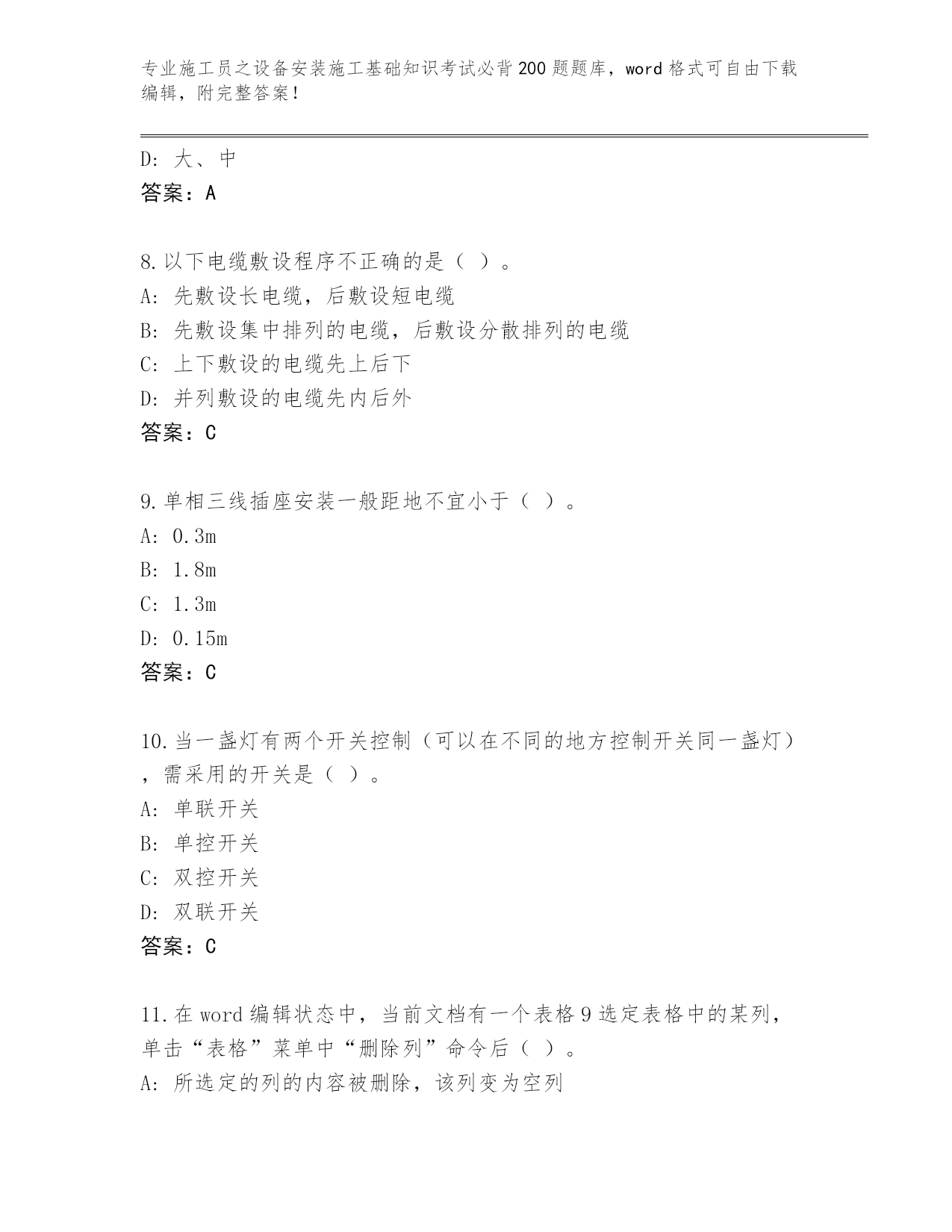 专业施工员之设备安装施工基础知识考试必背200题题库，word格式可自由下载编辑，附完整答案！

D: 大、中
答案：A

8.以下电缆敷设程序不正确的是（ ）。
A: 先敷设长电缆，后敷设短电缆
B: 先敷设集中排列的电缆，后敷设分散排列的电缆
C: 上下敷设的电缆先上后下
D: 并列敷设的电缆先内后外
答案：C

9.单相三线插座安装一般距地不宜小于（ ）。
A: 0.3m
B: 1.8m
C: 1.3m
D: 0.15m
答案：C

10.当一盏灯有两个开关控制（可以在不同的地方控制开关同一盏灯），需采用的开关是（ ）。
A: 单联开关
B: 单控开关
C: 双控开关
D: 双联开关
答案：C

11.在word编辑状态中，当前文档有一个表格9选定表格中的某列，单击“表格”菜单中“删除列”命令后（ ）。
A: 所选定的列的内容被删除，该列变为空列